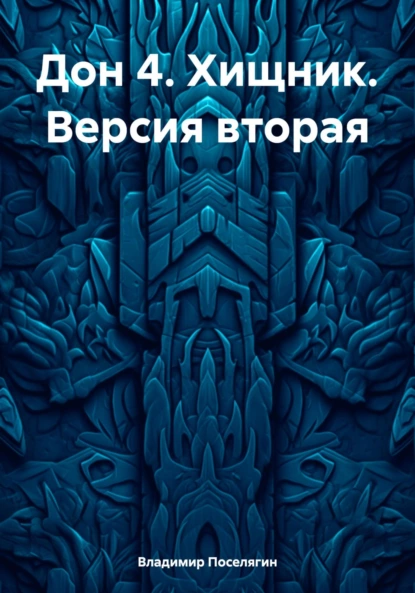 Дон 4. Хищник. Версия вторая

Владимир Поселягин